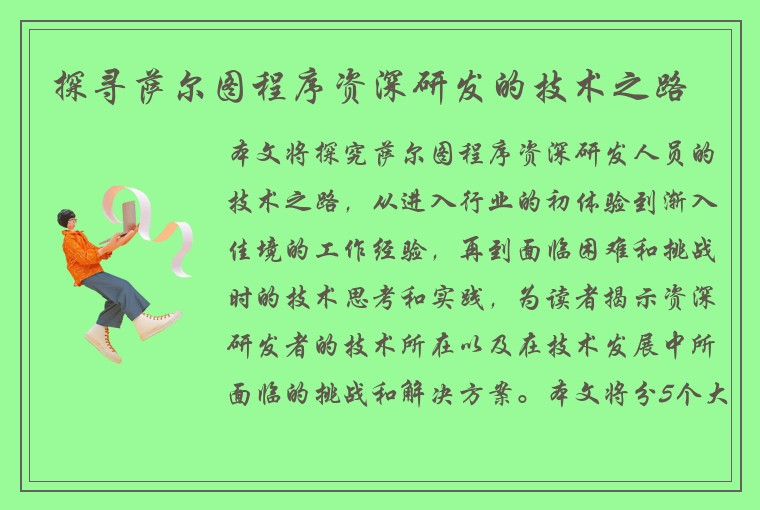 探寻萨尔图程序资深研发的技术之路

本文将探究萨尔图程序资深研发人员的技术之路，从进入行业的初体验到渐入佳境的工作经验，再到面临困难和挑战时的技术思考和实践，为读者揭示资深研发者的技术所在以及在技术发展中所面临的挑战和解决方案。本文将分5个大